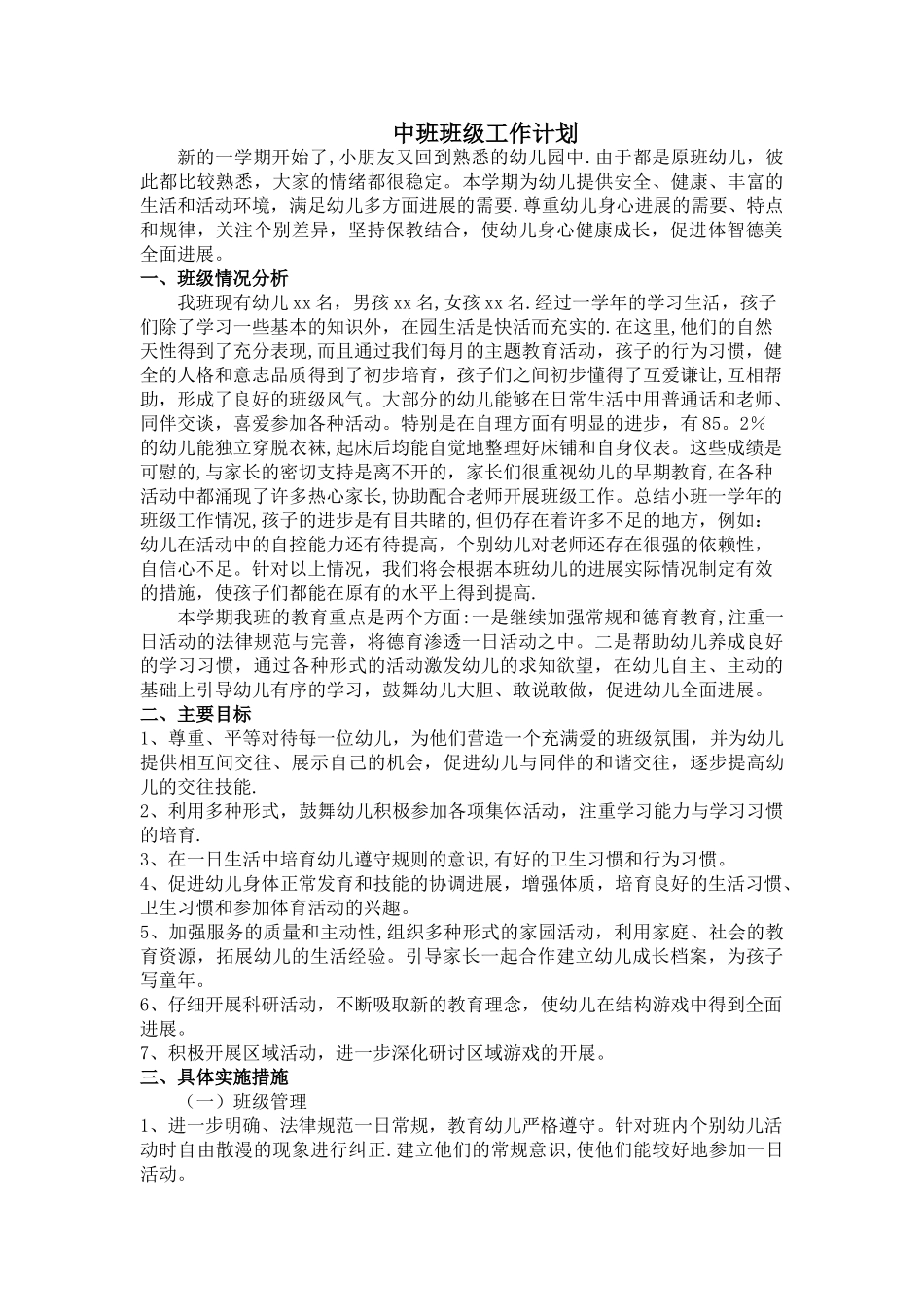 中班班级工作计划

新的一学期开始了,小朋友又回到熟悉的幼儿园中.由于都是原班幼儿，彼此都比较熟悉，大家的情绪都很稳定。本学期为幼儿提供安全、健康、丰富的生活和活动环境，满足幼儿多方面进展的需要.尊重幼儿身心进展的需要、特点和规律，关注个别差异，坚持保教结合，使幼儿身心健康成长，促进体智德美全面进展。

一、班级情况分析

我班现有幼儿xx名，男孩xx名,女孩xx名.经过一学年的学习生活，孩子们除了学习一些基本的知识外，在园生活是快活而充实的.在这里,他们的自然天性得到了充分表现,而且通过我们每月的主题教育活动，孩子的行为习惯，健全的人格和意志品质得到了初步培育，孩子们之间初步懂得了互爱谦让,互相帮助，形成了良好的班级风气。大部分的幼儿能够在日常生活中用普通话和老师、同伴交谈，喜爱参加各种活动。特别是在自理方面有明显的进步，有85。2%的幼儿能独立穿脱衣袜,起床后均能自觉地整理好床铺和自身仪表。这些成绩是可慰的,与家长的密切支持是离不开的，家长们很重视幼儿的早期教育,在各种活动中都涌现了许多热心家长,协助配合老师开展班级工作。总结小班一学年的班级工作情况,孩子的进步是有目共睹的,但仍存在着许多不足的地方，例如：幼儿在活动中的自控能力还有待提高，个别幼儿对老师还存在很强的依赖性，自信心不足。针对以上情况，我们将会根据本班幼儿的进展实际情况制定有效的措施，使孩子们都能在原有的水平上得到提高.

本学期我班的教育重点是两个方面:一是继续加强常规和德育教育,注重一日活动的法律规范与完善，将德育渗透一日活动之中。二是帮助幼儿养成良好的学习习惯，通过各种形式的活动激发幼儿的求知欲望，在幼儿自主、主动的基础上引导幼儿有序的学习，鼓舞幼儿大胆、敢说敢做，促进幼儿全面进展。

二、主要目标

1、尊重、平等对待每一位幼儿，为他们营造一个充满爱的班级氛围，并为幼儿提供相互间交往、展示自己的机会，促进幼儿与同伴的和谐交往，逐步提高幼儿的交往技能.

2、利用多种形式，鼓舞幼儿积极参加各项集体活动，注重学习能力与学习习惯的培育.

3、在一日生活中培育幼儿遵守规则的意识,有好的卫生习惯和行为习惯。

4、促进幼儿身体正常发育和技能的协调进展，增强体质，培育良好的生活习惯、卫生习惯和参加体育活动的兴趣。

5、加强服务的质量和主动性,组织多种形式的家园活动，利用家庭、社会的教育资源，拓展幼儿的生活经验。引导家长一起合作建立幼儿成长档案，为孩子写童年。

6、仔细开展科研活动，不断吸取新的教育理念，使幼儿在结构游戏中得到全面进展。

7、积极开展区域活动，进一步深化研讨区域游戏的开展。

三、具体实施措施

（一）班级管理

1、进一步明确、法律规范一日常规，教育幼儿严格遵守。针对班内个别幼儿活动时自由散漫的现象进行纠正.建立他们的常规意识,使他们能较好地参加一日活动。